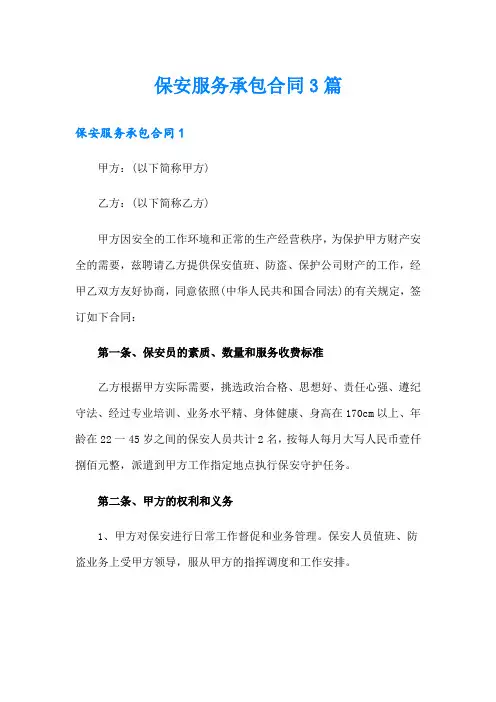 保安服务承包合同3篇

保安服务承包合同1

甲方：(以下简称甲方)

乙方：(以下简称乙方)

甲方因安全的工作环境和正常的生产经营秩序，为保护甲方财产安全的需要，兹聘请乙方提供保安值班、防盗、保护公司财产的工作，经甲乙双方友好协商，同意依照(中华人民共和国合同法)的有关规定，签订如下合同：

第一条、保安员的素质、数量和服务收费标准

乙方根据甲方实际需要，挑选政治合格、思想好、责任心强、遵纪守法、经过专业培训、业务水平精、身体健康、身高在170cm以上、年龄在22一45岁之间的保安人员共计2名，按每人每月大写人民币壹仟捌佰元整，派遣到甲方工作指定地点执行保安守护任务。

第二条、甲方的权利和义务

1、甲方对保安进行日常工作督促和业务管理。保安人员值班、防盗业务上受甲方领导，服从甲方的指挥调度和工作安排。